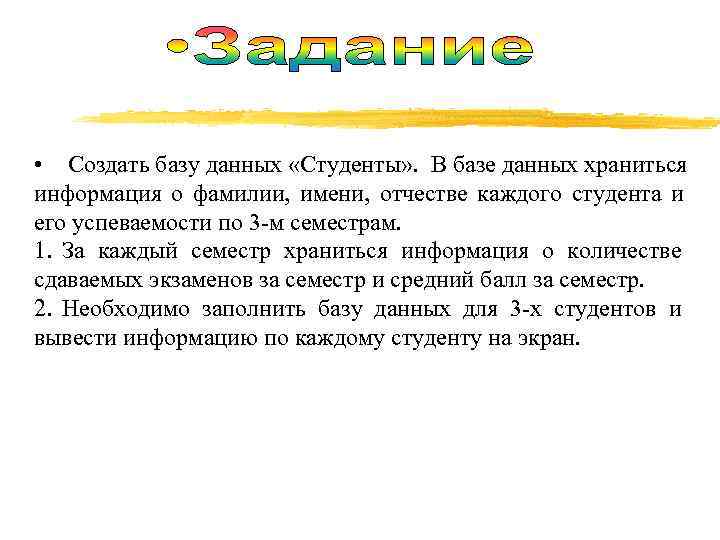 •Задание

• Создать базу данных «Студенты». В базе данных храниться информация о фамилии, имени, отчестве каждого студента и его успеваемости по 3-м семестрам.

1. За каждый семестр храниться информация о количестве сдаваемых экзаменов за семестр и средний балл за семестр.

2. Необходимо заполнить базу данных для 3-х студентов и вывести информацию по каждому студенту на экран.